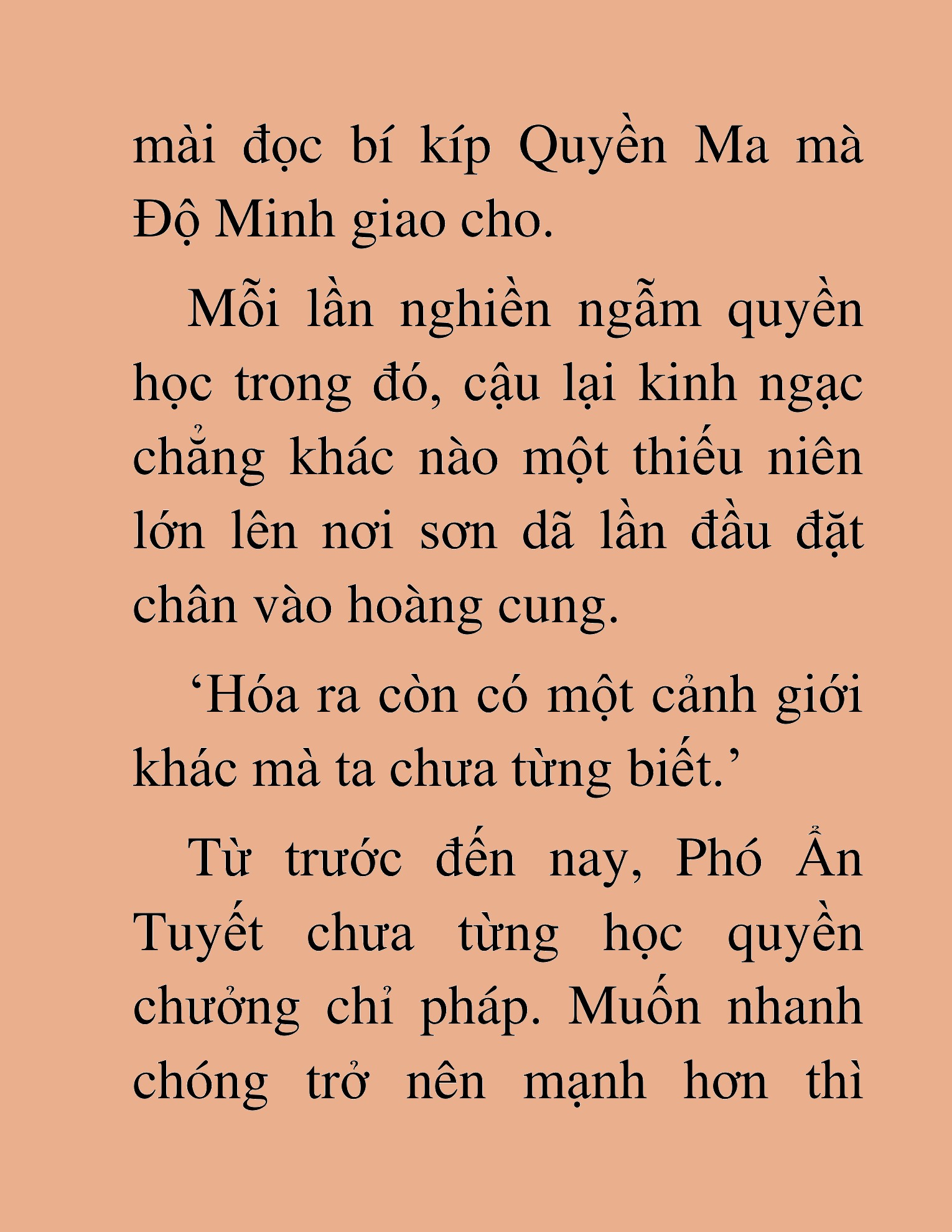 mài đọc bí kíp Quyền Ma mà Độ Minh giao cho.

Mỗi lần nghiền ngẫm quyền học trong đó, cậu lại kinh ngạc chẳng khác nào một thiếu niên lớn lên nơi sơn dã lần đầu đặt chân vào hoàng cung.

‘Hóa ra còn có một cảnh giới khác mà ta chưa từng biết.’

Từ trước đến nay, Phó Ẩn Tuyết chưa từng học quyền chưởng chỉ pháp. Muốn nhanh chóng trở nên mạnh hơn thì